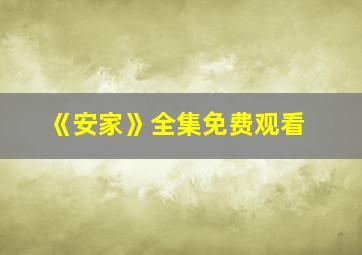 《安家》全集免费观看